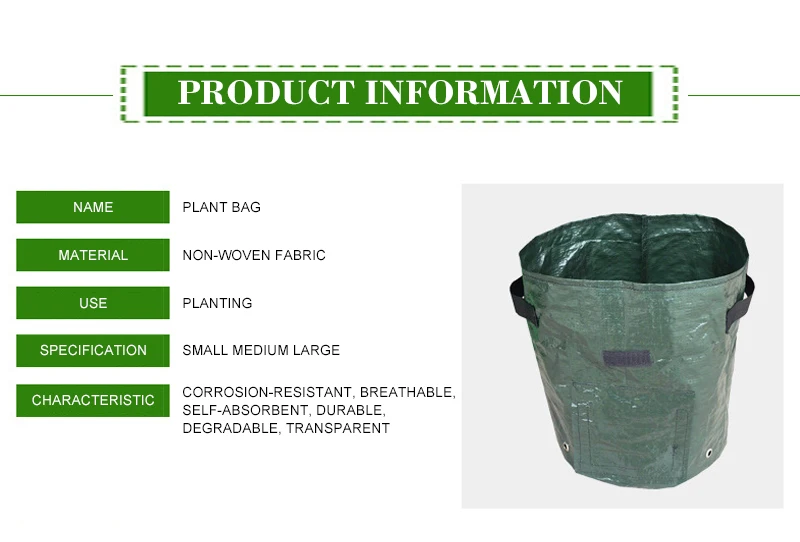 PRODUCT INFORMATION

NAME
PLANT BAG

MATERIAL
NON-WOVEN FABRIC

USE
PLANTING

SPECIFICATION
SMALL MEDIUM LARGE

CHARACTERISTIC
CORROSION-RESISTANT, BREATHABLE, SELF-ABSORBENT, DURABLE, DEGRADABLE, TRANSPARENT